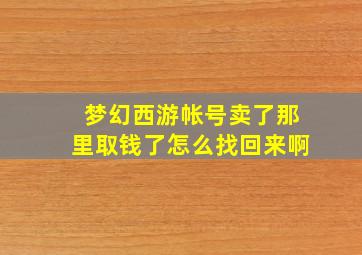 梦幻西游帐号卖了那里取钱了怎么找回来啊